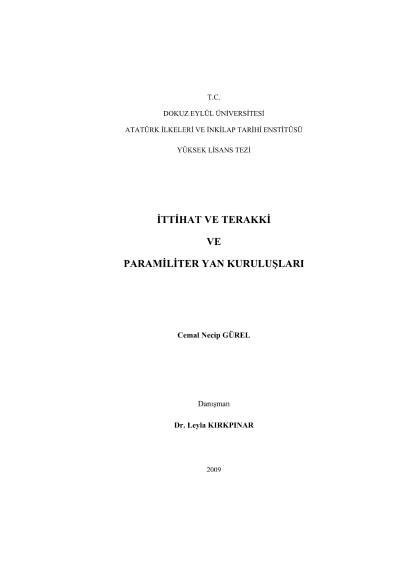 T.C.

DOKUZ EYLÜL ÜNİVERSİTESİ

ATATÜRK İLKELERİ VE İNKILAP TARİHİ ENSTİTÜSÜ

YÜKSEK LİSANS TEZİ

İTTİHAT VE TERAKKİ

VE

PARAMİLİTER YAN KURULUŞLARI

Cemal Necip GÜREL

Danışman

Dr. Leyla KIRKPINAR

2009